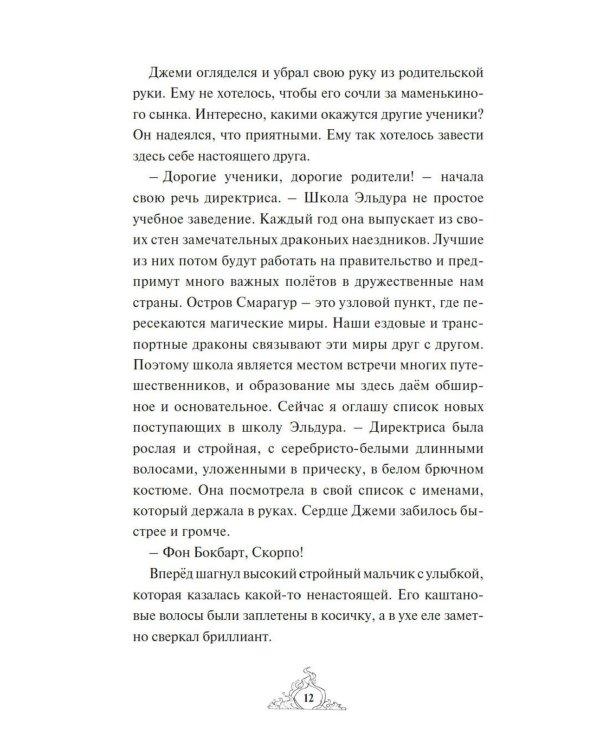 Джеми огляделся и убрал свою руку из родительской руки. Ему не хотелось, чтобы его сочли за маменькиного сынка. Интересно, какими окажутся другие ученики? Он надеялся, что приятными. Ему так хотелось завести здесь себе настоящего друга.

– Дорогие ученики, дорогие родители! – начала свою речь директриса. – Школа Эльдура не простое учебное заведение. Каждый год она выпускает из своих стен замечательных драконьих наездников. Лучшие из них потом будут работать на правительство и предпримут много важных полётов в дружественные нам страны. Остров Смарагур – это узловой пункт, где пересекаются магические миры. Наши ездовые и транспортные драконы связывают эти миры друг с другом. Поэтому школа является местом встречи многих путешественников, и образование мы здесь даём обширное и основательное. Сейчас я оглашу список новых поступающих в школу Эльдура. – Директриса была рослая и стройная, с серебристо-белыми длинными волосами, уложенными в прическу, в белом брючном костюме. Она посмотрела в свой список с именами, который держала в руках. Сердце Джеми забилось быстрее и громче.

– Фон Бокбарт, Скорпо!

Вперёд шагнул высокий стройный мальчик с улыбкой, которая казалась какой-то ненастоящей. Его каштановые волосы были заплетены в косичку, а в ухе еле заметно сверкал бриллиант.

12